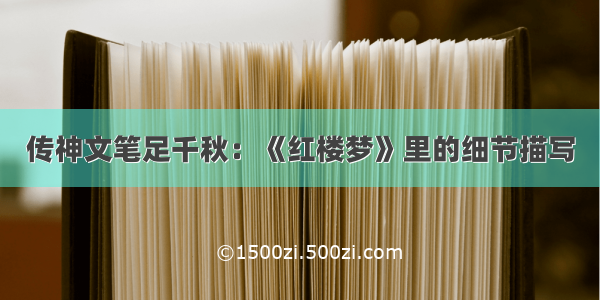 传神文笔足千秋：《红楼梦》里的细节描写

©1500zi.500zi.com